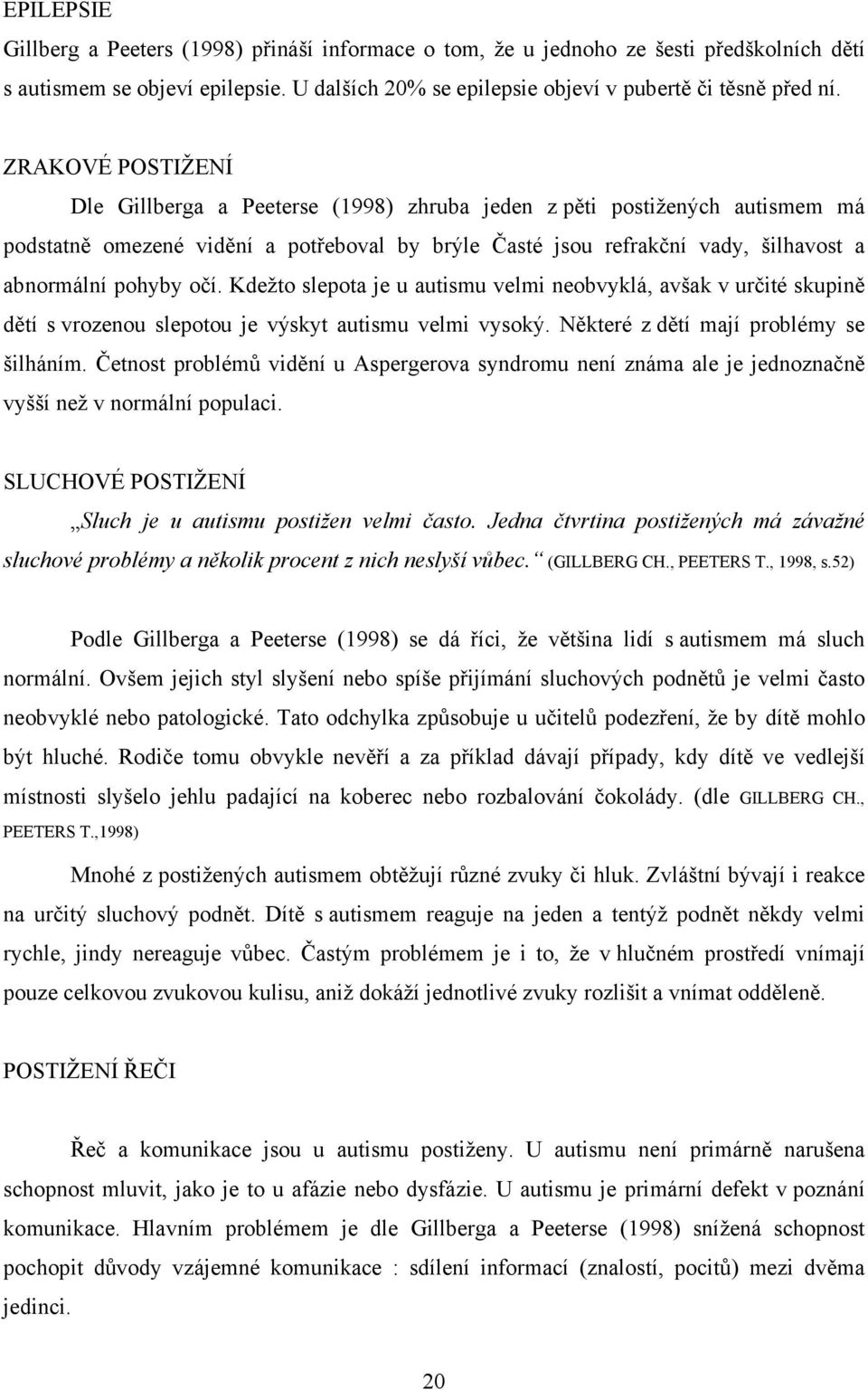 EPILEPSIE
Gillberg a Peeters (1998) přináší informace o tom, že u jednoho ze šesti předškolních dětí s autismem se objeví epilepsie. U dalších 20% se epilepsie objeví v pubertě či těsně před ní.

ZRAKOVÉ POSTIŽENÍ
Dle Gillberga a Peeterse (1998) zhruba jeden z pěti postižených autismem má podstatně omezené vidění a potřeboval by brýle Časté jsou refrakční vady, šilhavost a abnormální pohyby očí. Kdežto slepota je u autismu velmi neobvyklá, avšak v určité skupině dětí s vrozenou slepotou je výskyt autismu velmi vysoký. Některé z dětí mají problémy se šilháním. Četnost problémů vidění u Aspergerova syndromu není známa ale je jednoznačně vyšší než v normální populaci.

SLUCHOVÉ POSTIŽENÍ
„Sluch je u autismu postižen velmi často. Jedna čtvrtina postižených má závažné sluchové problémy a několik procent z nich neslyší vůbec.“ (GILLBERG CH., PEETERS T., 1998, s.52)

Podle Gillberga a Peeterse (1998) se dá říci, že většina lidí s autismem má sluch normální. Ovšem jejich styl slyšení nebo spíše přijímání sluchových podnětů je velmi často neobvyklé nebo patologické. Tato odchylka způsobuje u učitelů podezření, že by dítě mohlo být hluché. Rodiče tomu obvykle nevěří a za příklad dávají případy, kdy dítě ve vedlejší místnosti slyšelo jehlu padající na koberec nebo rozbalování čokolády. (dle GILLBERG CH., PEETERS T.,1998)

Mnohé z postižených autismem obtěžují různé zvuky či hluk. Zvláštní bývají i reakce na určitý sluchový podnět. Dítě s autismem reaguje na jeden a tentýž podnět někdy velmi rychle, jindy nereaguje vůbec. Častým problémem je i to, že v hlučném prostředí vnímají pouze celkovou zvukovou kulisu, aniž dokáží jednotlivé zvuky rozlišit a vnímat odděleně.

POSTIŽENÍ ŘEČI

Řeč a komunikace jsou u autismu postiženy. U autismu není primárně narušena schopnost mluvit, jako je to u afázie nebo dysfázie. U autismu je primární defekt v poznání komunikace. Hlavním problémem je dle Gillberga a Peeterse (1998) snížená schopnost pochopit důvody vzájemné komunikace : sdílení informací (znalostí, pocitů) mezi dvěma jedinci.

20